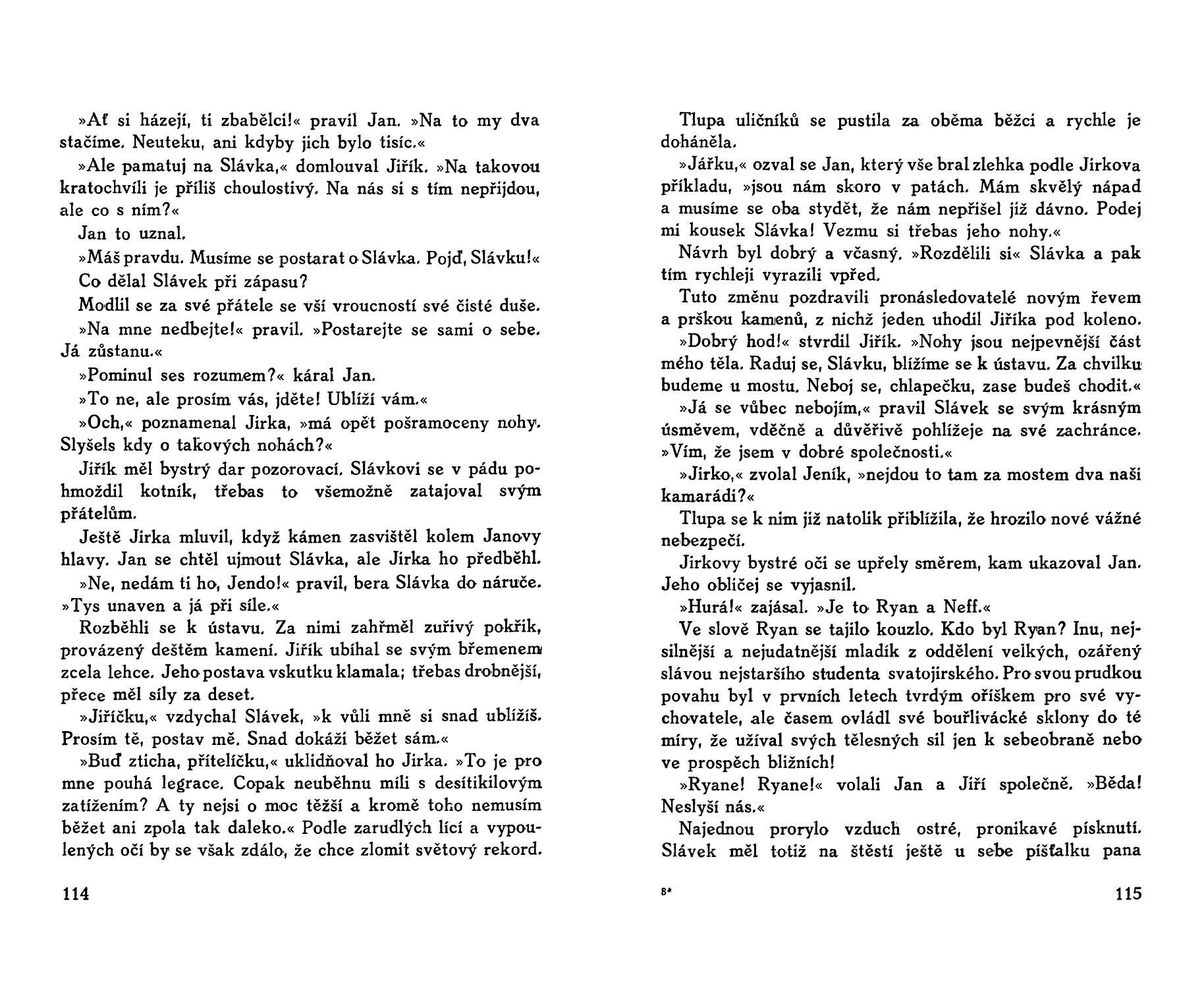 »Ať si házejí, ti zbabělci!« pravil Jan. »Na to my dva stačíme. Neuteku, ani kdyby jich bylo tisíc.«

»Ale pamatuj na Slávka,« domlouval Jiřík. »Na takovou kratochvíli je příliš choulostivý. Na nás si s tím nepřijdou, ale co s ním?«

Jan to uznal.

»Máš pravdu. Musíme se postarat o Slávka. Pojď, Slávku!«

Co dělal Slávek při zápasu?

Modlil se za své přátele se vší vroucností své čisté duše.

»Na mne nedbejte!« pravil. »Postarejte se sami o sebe. Já zůstanu.«

»Pominul ses rozumem?« káral Jan.

»To ne, ale prosím vás, jděte! Ublíží vám.«

»Och,« poznamenal Jirka, »má opět pošramoceny nohy. Slyšels kdy o takových nohách?«

Jiřík měl bystrý dar pozorovací. Slávkovi se v pádu pohmoždil kotník, třebas to všemožně zatajoval svým přátelům.

Ještě Jirka mluvil, když kámen zasvištěl kolem Janovy hlavy. Jan se chtěl ujmout Slávka, ale Jirka ho předběhl.

»Ne, nedám ti ho, Jendo!« pravil, bera Slávka do náruče. »Tys unaven a já při síle.«

Rozběhli se k ústavu. Za nimi zahřměl zuřivý pokřik, provázený deštěm kamení. Jiřík ubíhal se svým břemenem zcela lehce. Jeho postava vskutku klamala; třebas drobnější, přece měl síly za deset.

»Jiříčku,« vzdychal Slávek, »k vůli mně si snad ublížíš. Prosím tě, postav mě. Snad dokáži běžet sám.«

»Buď zticha, přítelíčku,« uklidňoval ho Jirka. »To je pro mne pouhá legrace. Copak neuběhnu míli s desítikilovým zatížením? A ty nejsi o moc těžší a kromě toho nemusím běžet ani zpola tak daleko.« Podle zarudlých lící a vypoulených očí by se však zdálo, že chce zlomit světový rekord.

114

Tlupa uličníků se pustila za oběma běžci a rychle je doháněla.

»Jářku,« ozval se Jan, který vše bral zlehka podle Jirkova příkladu, »jsou nám skoro v patách. Mám skvělý nápad a musíme se oba stydět, že nám nepřišel již dávno. Podej mi kousek Slávka! Vezmu si třebas jeho nohy.«

Návrh byl dobrý a včasný. »Rozdělili si« Slávka a pak tím rychleji vyrazili vpřed.

Tuto změnu pozdravili pronásledovatelé novým řevem a prškou kamenů, z nichž jeden uhodil Jiříka pod koleno.

»Dobrý hod!« stvrdil Jiřík. »Nohy jsou nejpevnější část mého těla. Raduj se, Slávku, blížíme se k ústavu. Za chvilku budeme u mostu. Neboj se, chlapečku, zase budeš chodit.«

»Já se vůbec nebojím,« pravil Slávek se svým krásným úsměvem, vděčně a důvěřivě pohlížeje na své zachránce. »Vím, že jsem v dobré společnosti.«

»Jirko,« zvolal Jeník, »nejdou to tam za mostem dva naši kamarádi?«

Tlupa se k nim již natolik přiblížila, že hrozilo nové vážné nebezpečí.

Jirkovy bystré oči se upřely směrem, kam ukazoval Jan. Jeho obličej se vyjasnil.

»Hurá!« zajásal. »Je to Ryan a Neff.«

Ve slově Ryan se tajilo kouzlo. Kdo byl Ryan? Inu, nejsilnější a nejudatnější mladík z oddělení velkých, ozářený slávou nejstaršího studenta svatojirského. Pro svou prudkou povahu byl v prvních letech tvrdým oříškem pro své vychovatele, ale časem ovládl své bouřlivácké sklony do té míry, že užíval svých tělesných sil jen k sebeobraně nebo ve prospěch bližních!

»Ryane! Ryane!« volali Jan a Jiří společně. »Běda! Neslyší nás.«

Najednou prorylo vzduch ostré, pronikavé písknutí. Slávek měl totiž na štěstí ještě u sebe píšťalku pana

8*

115